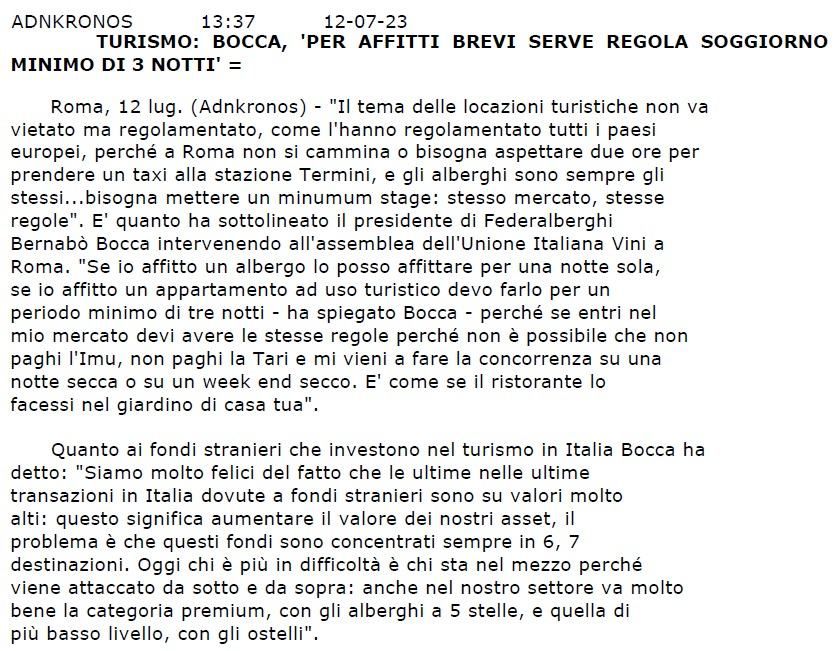 ADNKRONOS 13:37 12-07-23
TURISMO: BOCCA, 'PER AFFITTI BREVI SERVE REGOLA SOGGIORNO MINIMO DI 3 NOTTI' =

Roma, 12 lug. (Adnkronos) - "Il tema delle locazioni turistiche non va vietato ma regolamentato, come l'hanno regolamentato tutti i paesi europei, perché a Roma non si cammina o bisogna aspettare due ore per prendere un taxi alla stazione Termini, e gli alberghi sono sempre gli stessi...bisogna mettere un minumum stage: stesso mercato, stesse regole". E' quanto ha sottolineato il presidente di Federalberghi Bernabò Bocca intervenendo all'assemblea dell'Unione Italiana Vini a Roma. "Se io affitto un albergo lo posso affittare per una notte sola, se io affitto un appartamento ad uso turistico devo farlo per un periodo minimo di tre notti - ha spiegato Bocca - perché se entri nel mio mercato devi avere le stesse regole perché non è possibile che non paghi l'Imu, non paghi la Tari e mi vieni a fare la concorrenza su una notte secca o su un week end secco. E' come se il ristorante lo facessi nel giardino di casa tua".

Quanto ai fondi stranieri che investono nel turismo in Italia Bocca ha detto: "Siamo molto felici del fatto che le ultime nelle ultime transazioni in Italia dovute a fondi stranieri sono su valori molto alti: questo significa aumentare il valore dei nostri asset, il problema è che questi fondi sono concentrati sempre in 6, 7 destinazioni. Oggi chi è più in difficoltà è chi sta nel mezzo perché viene attaccato da sotto e da sopra: anche nel nostro settore va molto bene la categoria premium, con gli alberghi a 5 stelle, e quella di più basso livello, con gli ostelli".